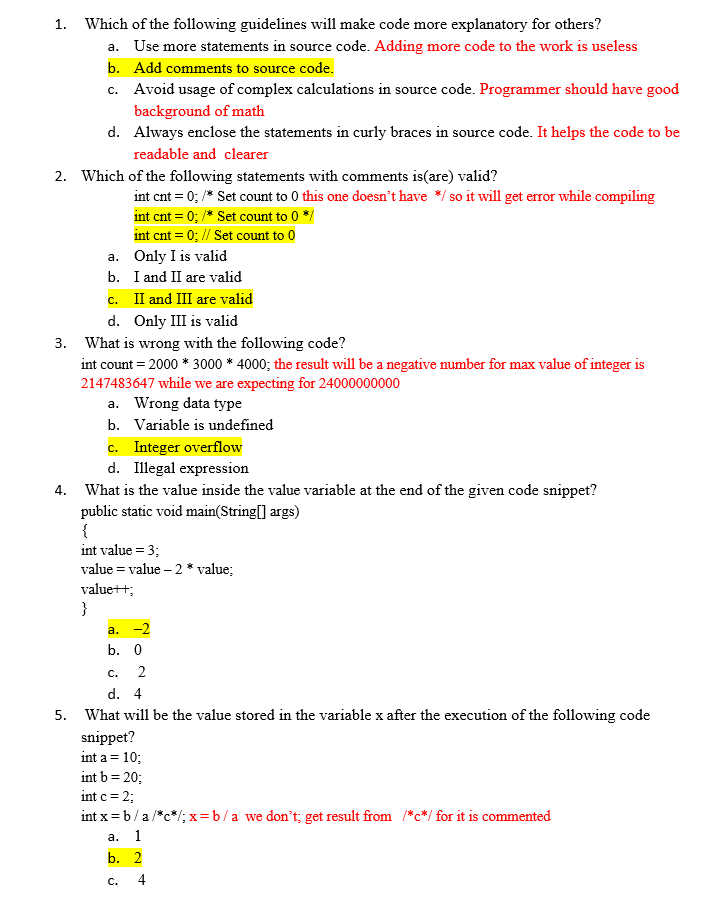 1. Which of the following guidelines will make code more explanatory for others?

a. Use more statements in source code. Adding more code to the work is useless

b. Add comments to source code.

c. Avoid usage of complex calculations in source code. Programmer should have good background of math

d. Always enclose the statements in curly braces in source code. It helps the code to be readable and clearer

2. Which of the following statements with comments is(are) valid?

int cnt = 0; /* Set count to 0 this one doesn't have */ so it will get error while compiling

int cnt = 0; /* Set count to 0 */

int cnt = 0; // Set count to 0

a. Only I is valid

b. I and II are valid

c. II and III are valid

d. Only III is valid

3. What is wrong with the following code?

int count = 2000 * 3000 * 4000; the result will be a negative number for max value of integer is 2147483647 while we are expecting for 24000000000

a. Wrong data type

b. Variable is undefined

c. Integer overflow

d. Illegal expression

4. What is the value inside the value variable at the end of the given code snippet?

public static void main(String[] args)
{
int value = 3;
value = value – 2 * value;
value++;
}

a. –2

b. 0

c. 2

d. 4

5. What will be the value stored in the variable x after the execution of the following code snippet?

int a = 10;
int b = 20;
int c = 2;
int x = b / a /*c*/; x = b / a we don't; get result from /*c*/ for it is commented

a. 1

b. 2

c. 4